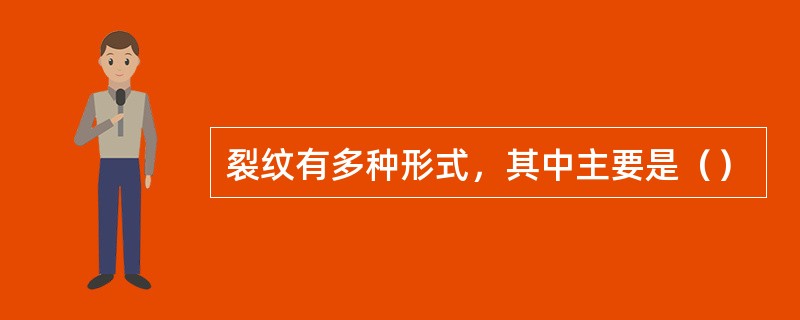 裂纹有多种形式，其中主要是（）